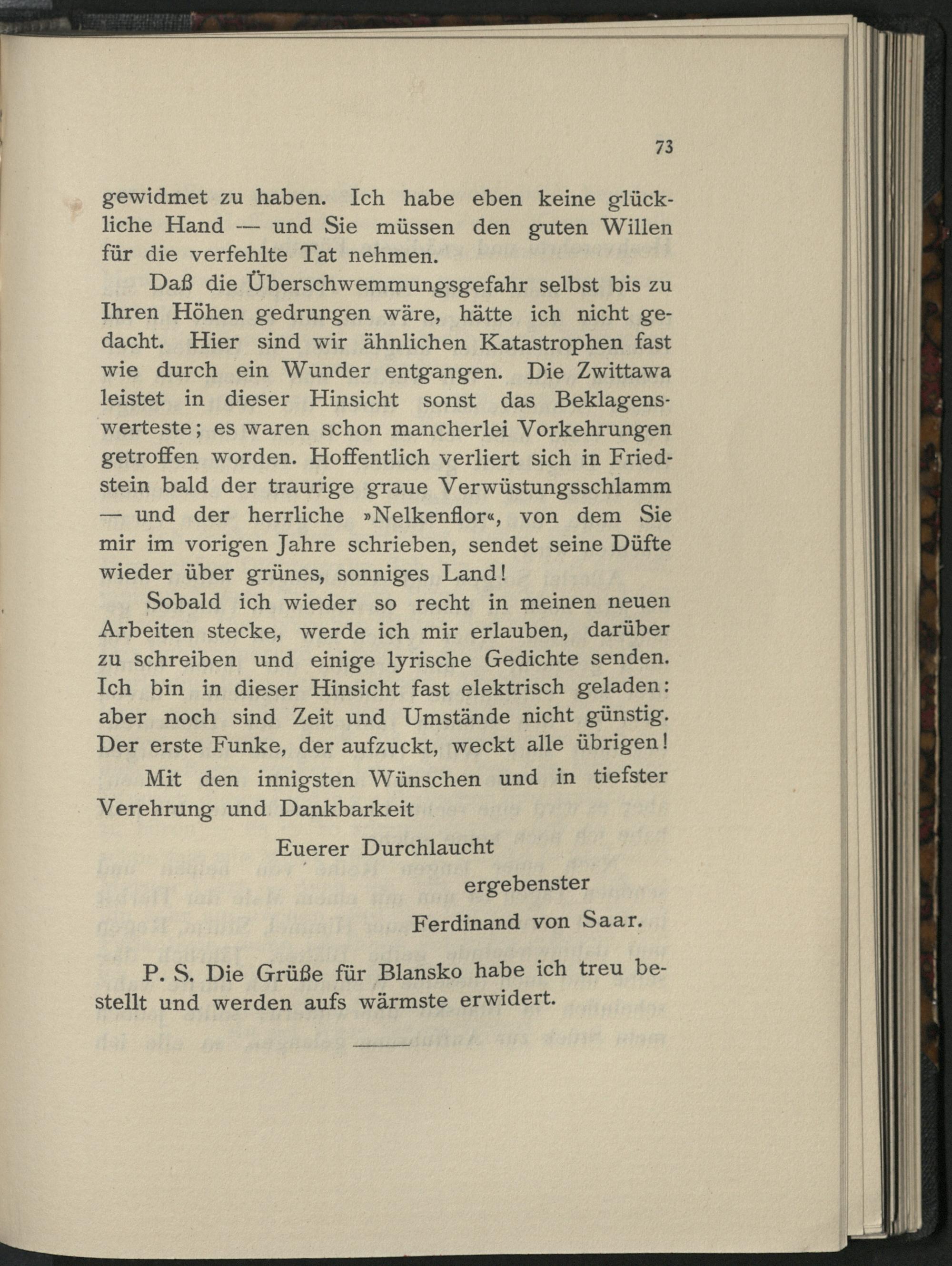 73

gewidmet zu haben. Ich habe eben keine glückliche Hand — und Sie müssen den guten Willen für die verfehlte Tat nehmen.

Daß die Überschwemmungsgefahr selbst bis zu Ihren Höhen gedrungen wäre, hätte ich nicht gedacht. Hier sind wir ähnlichen Katastrophen fast wie durch ein Wunder entgangen. Die Zwittawa leistet in dieser Hinsicht sonst das Beklagenswerteste; es waren schon mancherlei Vorkehrungen getroffen worden. Hoffentlich verliert sich in Friedstein bald der traurige graue Verwüstungsschlamm — und der herrliche »Nelkenflor«, von dem Sie mir im vorigen Jahre schrieben, sendet seine Düfte wieder über grünes, sonniges Land!

Sobald ich wieder so recht in meinen neuen Arbeiten stecke, werde ich mir erlauben, darüber zu schreiben und einige lyrische Gedichte senden. Ich bin in dieser Hinsicht fast elektrisch geladen: aber noch sind Zeit und Umstände nicht günstig. Der erste Funke, der aufzuckt, weckt alle übrigen!

Mit den innigsten Wünschen und in tiefster Verehrung und Dankbarkeit

Euerer Durchlaucht

ergebenster

Ferdinand von Saar.

P. S. Die Grüße für Blansko habe ich treu bestellt und werden aufs wärmste erwidert.